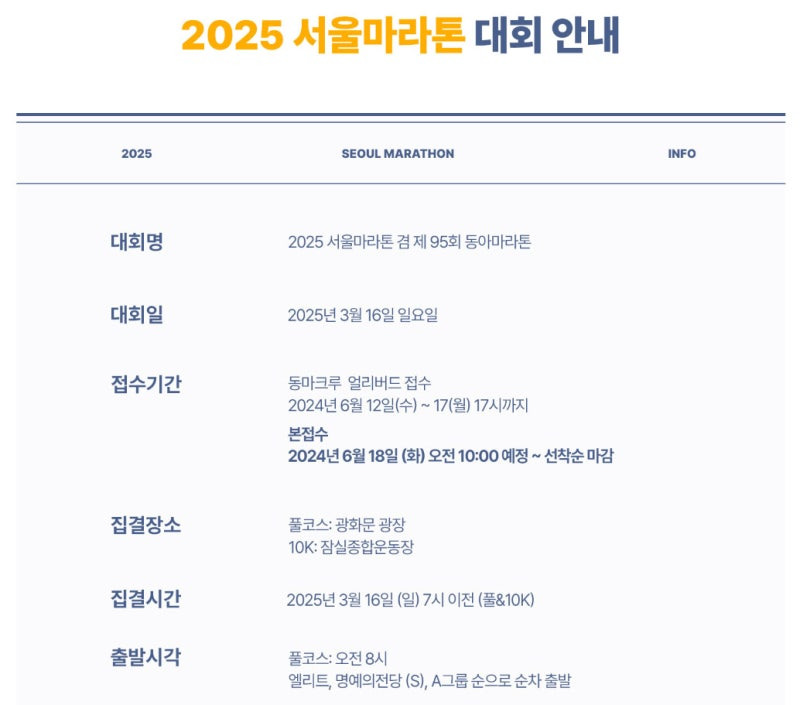 2025 서울마라톤 대회 안내

2025

SEOUL MARATHON

INFO

대회명

2025 서울마라톤 겸 제 95회 동아마라톤

대회일

2025년 3월 16일 일요일

접수기간

동마크루 얼리버드 접수
2024년 6월 12일(수) ~ 17(월) 17시까지
본접수
2024년 6월 18일 (화) 오전 10:00 예정 ~ 선착순 마감

집결장소

풀코스: 광화문 광장
10K: 잠실종합운동장

집결시간

2025년 3월 16일 (일) 7시 이전 (풀&10K)

출발시각

풀코스: 오전 8시
엘리트, 명예의전당 (S), A그룹 순으로 순차 출발